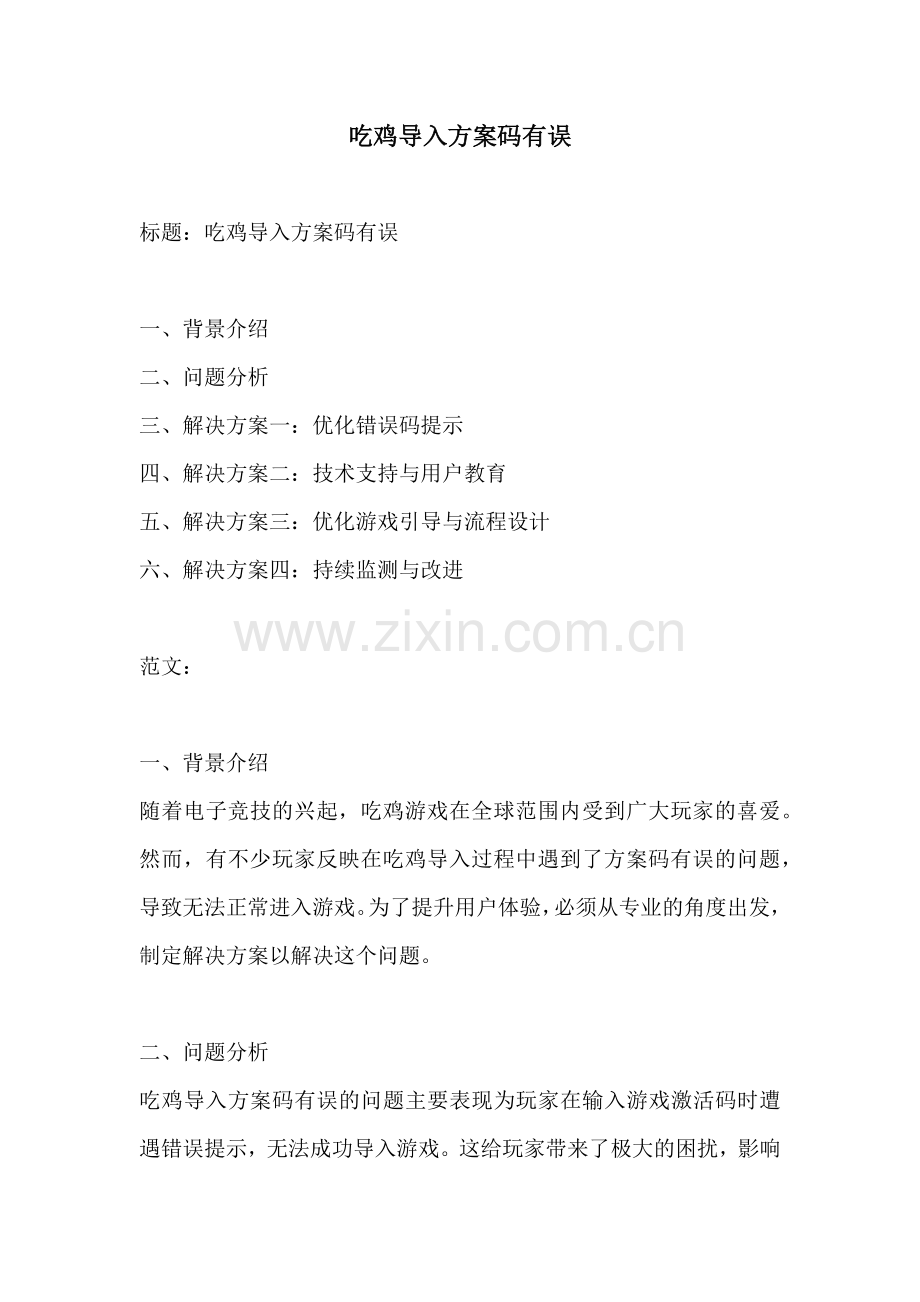 吃鸡导入方案码有误

标题：吃鸡导入方案码有误

一、背景介绍
二、问题分析
三、解决方案一：优化错误码提示
四、解决方案二：技术支持与用户教育
五、解决方案三：优化游戏引导与流程设计
六、解决方案四：持续监测与改进

www.zixin.com.cn

范文：

一、背景介绍
随着电子竞技的兴起，吃鸡游戏在全球范围内受到广大玩家的喜爱。然而，有不少玩家反映在吃鸡导入过程中遇到了方案码有误的问题，导致无法正常进入游戏。为了提升用户体验，必须从专业的角度出发，制定解决方案以解决这个问题。

二、问题分析
吃鸡导入方案码有误的问题主要表现为玩家在输入游戏激活码时遭遇错误提示，无法成功导入游戏。这给玩家带来了极大的困扰，影响